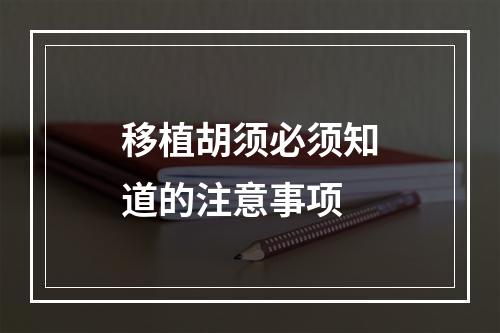 移植胡须必须知道的注意事项